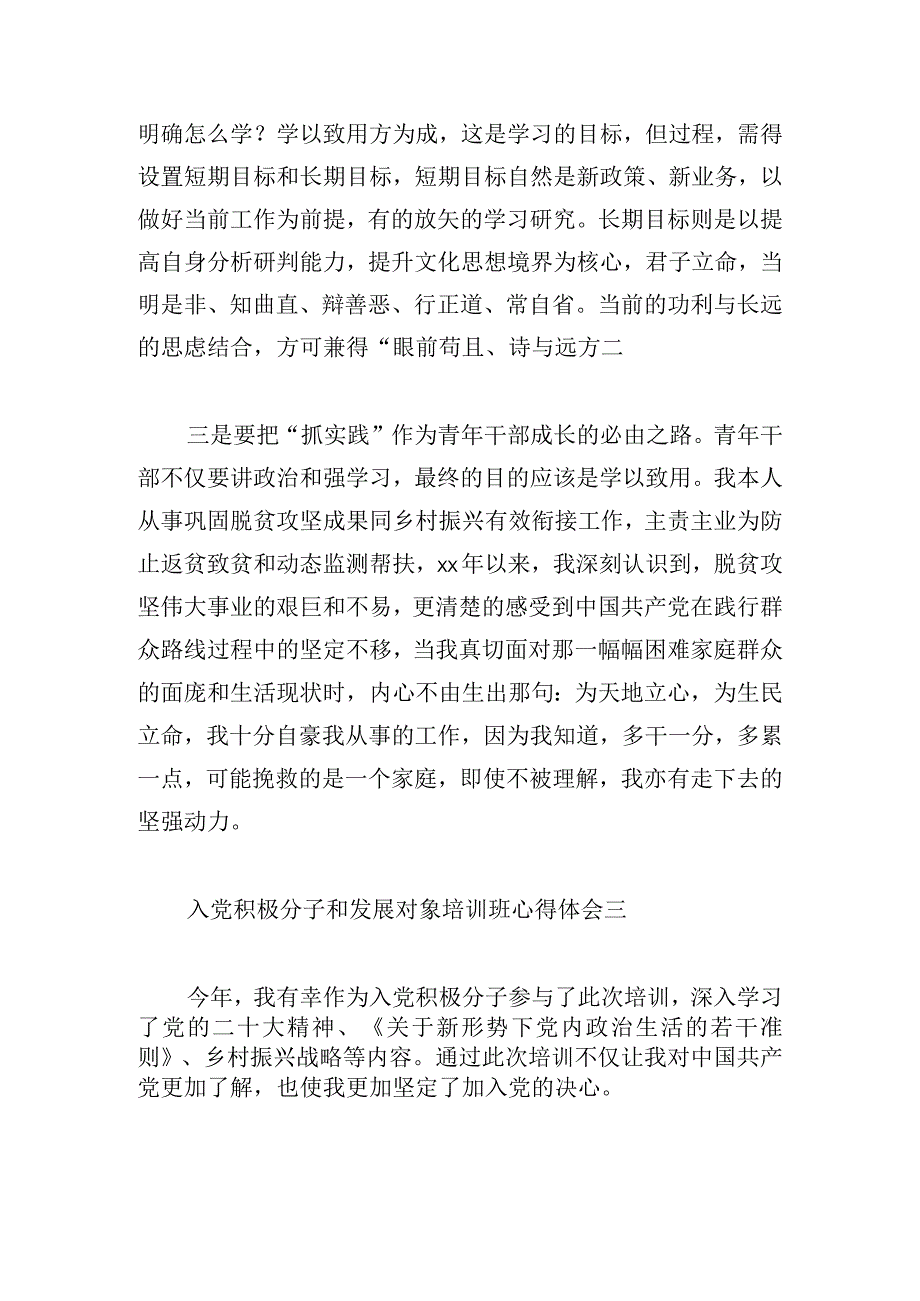 明确怎么学？学以致用方为成，这是学习的目标，但过程，需得设置短期目标和长期目标，短期目标自然是新政策、新业务，以做好当前工作为前提，有的放矢的学习研究。长期目标则是以提高自身分析研判能力，提升文化思想境界为核心，君子立命，当明是非、知曲直、辩善恶、行正道、常自省。当前的功利与长远的思虑结合，方可兼得“眼前苟且、诗与远方二

三是要把“抓实践”作为青年干部成长的必由之路。青年干部不仅要讲政治和强学习，最终的目的应该是学以致用。我本人从事巩固脱贫攻坚成果同乡村振兴有效衔接工作，主责主业为防止返贫致贫和动态监测帮扶，xx年以来，我深刻认识到，脱贫攻坚伟大事业的艰巨和不易，更清楚的感受到中国共产党在践行群众路线过程中的坚定不移，当我真切面对那一幅幅困难家庭群众的面庞和生活现状时，内心不由生出那句：为天地立心，为生民立命，我十分自豪我从事的工作，因为我知道，多干一分，多累一点，可能挽救的是一个家庭，即使不被理解，我亦有走下去的坚强动力。

入党积极分子和发展对象培训班心得体会三

今年，我有幸作为入党积极分子参与了此次培训，深入学习了党的二十大精神、《关于新形势下党内政治生活的若干准则》、乡村振兴战略等内容。通过此次培训不仅让我对中国共产党更加了解，也使我更加坚定了加入党的决心。